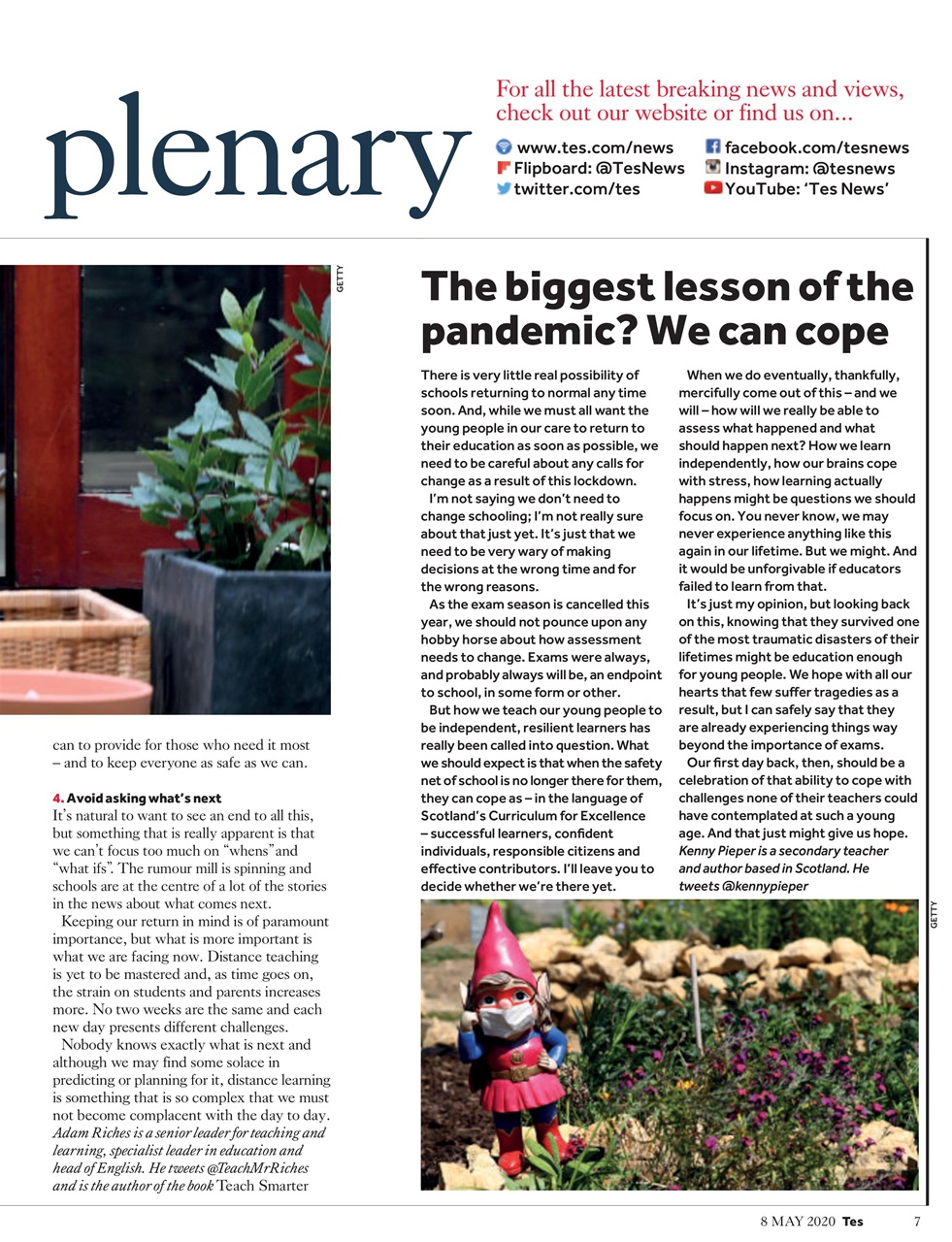 plenary

For all the latest breaking news and views, check out our website or find us on...

www.tes.com/news
Flipboard: @TesNews
twitter.com/tes
facebook.com/tesnews
Instagram: @tesnews
YouTube: 'Tes News'

GETTY

can to provide for those who need it most – and to keep everyone as safe as we can.

4. Avoid asking what's next
It's natural to want to see an end to all this, but something that is really apparent is that we can't focus too much on "whens" and "what ifs". The rumour mill is spinning and schools are at the centre of a lot of the stories in the news about what comes next.

Keeping our return in mind is of paramount importance, but what is more important is what we are facing now. Distance teaching is yet to be mastered and, as time goes on, the strain on students and parents increases more. No two weeks are the same and each new day presents different challenges.

Nobody knows exactly what is next and although we may find some solace in predicting or planning for it, distance learning is something that is so complex that we must not become complacent with the day to day.
Adam Riches is a senior leader for teaching and learning, specialist leader in education and head of English. He tweets @TeachMrRiches and is the author of the book Teach Smarter

The biggest lesson of the pandemic? We can cope

There is very little real possibility of schools returning to normal any time soon. And, while we must all want the young people in our care to return to their education as soon as possible, we need to be careful about any calls for change as a result of this lockdown.

I'm not saying we don't need to change schooling; I'm not really sure about that just yet. It's just that we need to be very wary of making decisions at the wrong time and for the wrong reasons.

As the exam season is cancelled this year, we should not pounce upon any hobby horse about how assessment needs to change. Exams were always, and probably always will be, an endpoint to school, in some form or other.

But how we teach our young people to be independent, resilient learners has really been called into question. What we should expect is that when the safety net of school is no longer there for them, they can cope as – in the language of Scotland's Curriculum for Excellence – successful learners, confident individuals, responsible citizens and effective contributors. I'll leave you to decide whether we're there yet.

When we do eventually, thankfully, mercifully come out of this – and we will – how will we really be able to assess what happened and what should happen next? How we learn independently, how our brains cope with stress, how learning actually happens might be questions we should focus on. You never know, we may never experience anything like this again in our lifetime. But we might. And it would be unforgivable if educators failed to learn from that.

It's just my opinion, but looking back on this, knowing that they survived one of the most traumatic disasters of their lifetimes might be education enough for young people. We hope with all our hearts that few suffer tragedies as a result, but I can safely say that they are already experiencing things way beyond the importance of exams.

Our first day back, then, should be a celebration of that ability to cope with challenges none of their teachers could have contemplated at such a young age. And that just might give us hope.
Kenny Pieper is a secondary teacher and author based in Scotland. He tweets @kennypieper

GETTY

8 MAY 2020 Tes 7